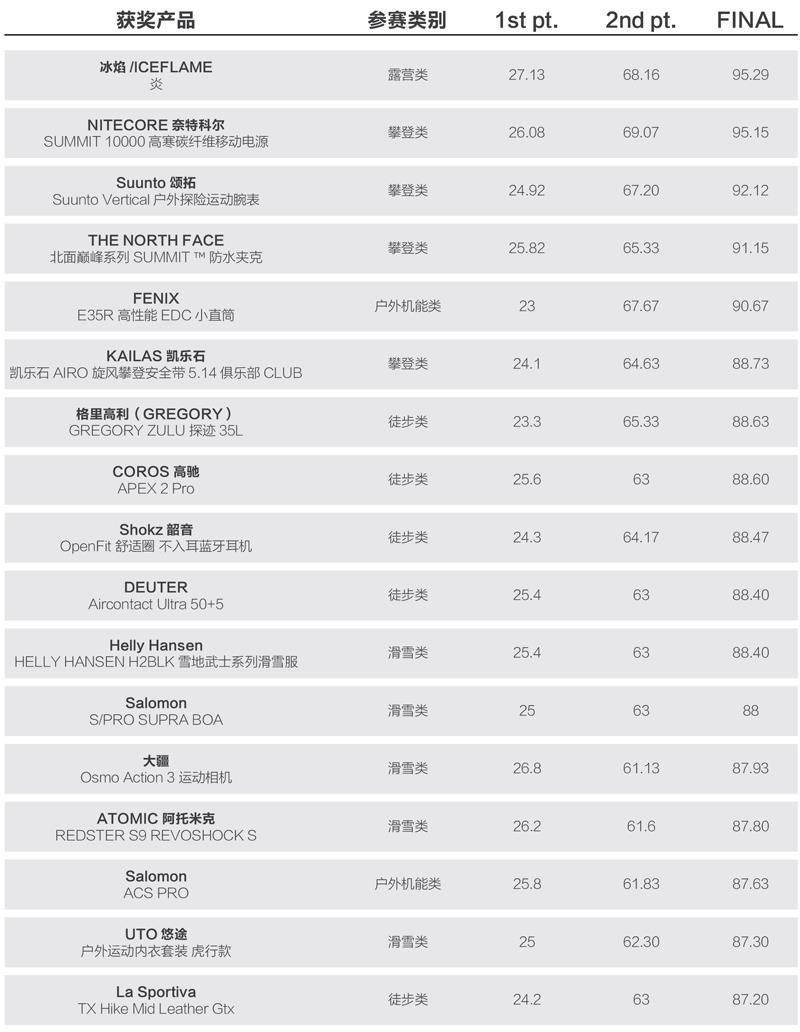 | 获奖产品 | 参赛类别 | 1st pt. | 2nd pt. | FINAL |
|---|---|---|---|---|
| 冰焰 /ICEFLAME 炎 | 露营类 | 27.13 | 68.16 | 95.29 |
| NITECORE 奈特科尔 SUMMIT 10000 高寒碳纤维移动电源 | 攀登类 | 26.08 | 69.07 | 95.15 |
| Suunto 颂拓 Suunto Vertical 户外探险运动腕表 | 攀登类 | 24.92 | 67.20 | 92.12 |
| THE NORTH FACE 北面巅峰系列 SUMMIT ™ 防水夹克 | 攀登类 | 25.82 | 65.33 | 91.15 |
| FENIX E35R 高性能 EDC 小直筒 | 户外机能类 | 23 | 67.67 | 90.67 |
| KAILAS 凯乐石 凯乐石 AIRO 旋风攀登安全带 5.14 俱乐部 CLUB | 攀登类 | 24.1 | 64.63 | 88.73 |
| 格里高利（GREGORY） GREGORY ZULU 探迹 35L | 徒步类 | 23.3 | 65.33 | 88.63 |
| COROS 高驰 APEX 2 Pro | 徒步类 | 25.6 | 63 | 88.60 |
| Shokz 韶音 OpenFit 舒适圈 不入耳蓝牙耳机 | 徒步类 | 24.3 | 64.17 | 88.47 |
| DEUTER Aircontact Ultra 50+5 | 徒步类 | 25.4 | 63 | 88.40 |
| Helly Hansen HELLY HANSEN H2BLK 雪地武士系列滑雪服 | 滑雪类 | 25.4 | 63 | 88.40 |
| Salomon S/PRO SUPRA BOA | 滑雪类 | 25 | 63 | 88 |
| 大疆 Osmo Action 3 运动相机 | 滑雪类 | 26.8 | 61.13 | 87.93 |
| ATOMIC 阿托米克 REDSTER S9 REVOSHOCK S | 滑雪类 | 26.2 | 61.6 | 87.80 |
| Salomon ACS PRO | 户外机能类 | 25.8 | 61.83 | 87.63 |
| UTO 悠途 户外运动内衣套装 虎行款 | 滑雪类 | 25 | 62.30 | 87.30 |
| La Sportiva TX Hike Mid Leather Gtx | 徒步类 | 24.2 | 63 | 87.20 |